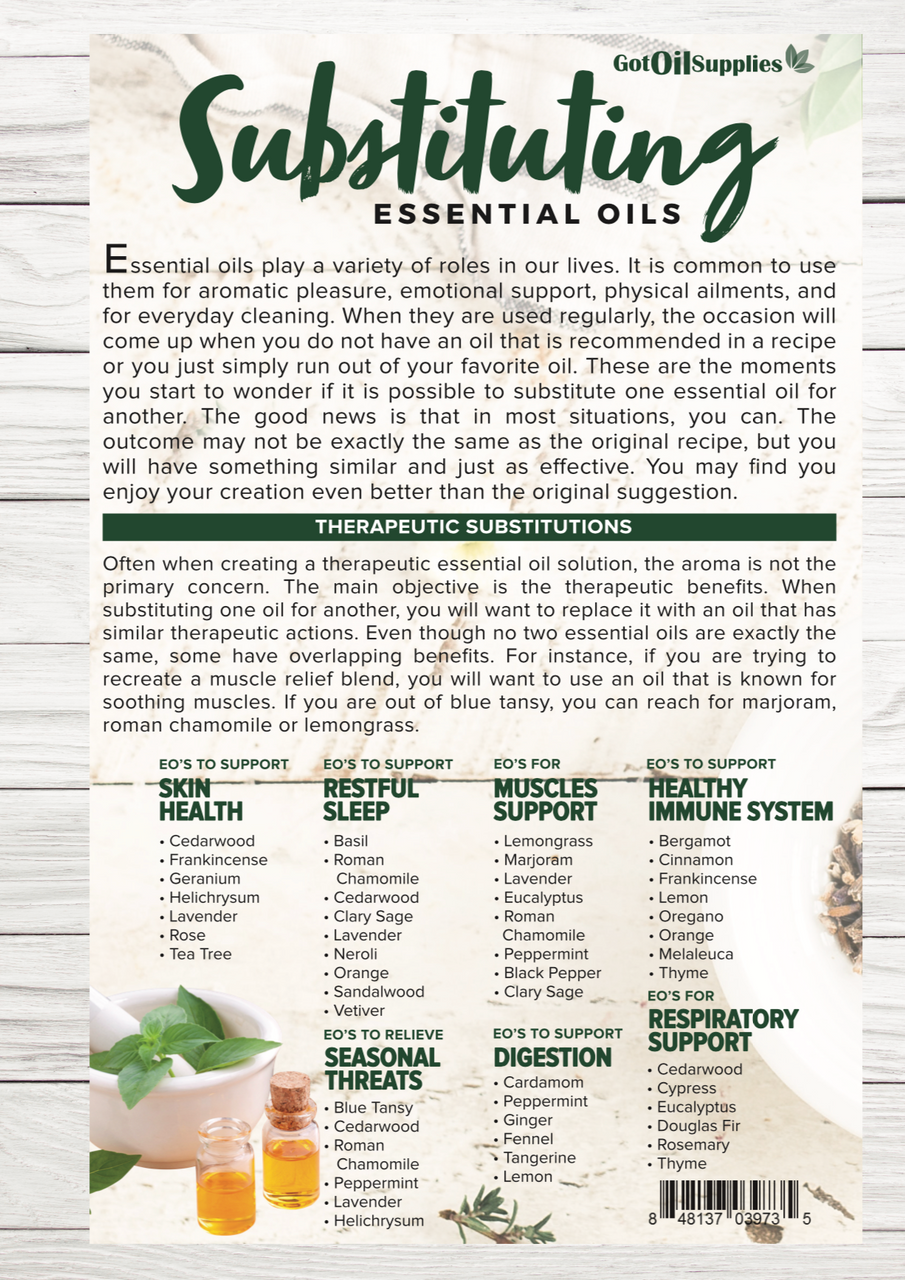 GotOilSupplies

Substituting
ESSENTIAL OILS

Essential oils play a variety of roles in our lives. It is common to use them for aromatic pleasure, emotional support, physical ailments, and for everyday cleaning. When they are used regularly, the occasion will come up when you do not have an oil that is recommended in a recipe or you just simply run out of your favorite oil. These are the moments you start to wonder if it is possible to substitute one essential oil for another. The good news is that in most situations, you can. The outcome may not be exactly the same as the original recipe, but you will have something similar and just as effective. You may find you enjoy your creation even better than the original suggestion.

THERAPEUTIC SUBSTITUTIONS

Often when creating a therapeutic essential oil solution, the aroma is not the primary concern. The main objective is the therapeutic benefits. When substituting one oil for another, you will want to replace it with an oil that has similar therapeutic actions. Even though no two essential oils are exactly the same, some have overlapping benefits. For instance, if you are trying to recreate a muscle relief blend, you will want to use an oil that is known for soothing muscles. If you are out of blue tansy, you can reach for marjoram, roman chamomile or lemongrass.

EO'S TO SUPPORT
SKIN HEALTH
• Cedarwood
• Frankincense
• Geranium
• Helichrysum
• Lavender
• Rose
• Tea Tree

EO'S TO SUPPORT
RESTFUL SLEEP
• Basil
• Roman Chamomile
• Cedarwood
• Clary Sage
• Lavender
• Neroli
• Orange
• Sandalwood
• Vetiver

EO'S TO RELIEVE
SEASONAL THREATS
• Blue Tansy
• Cedarwood
• Roman Chamomile
• Peppermint
• Lavender
• Helichrysum

EO'S FOR
MUSCLES SUPPORT
• Lemongrass
• Marjoram
• Lavender
• Eucalyptus
• Roman Chamomile
• Peppermint
• Black Pepper
• Clary Sage

EO'S TO SUPPORT
DIGESTION
• Cardamom
• Peppermint
• Ginger
• Fennel
• Tangerine
• Lemon

EO'S TO SUPPORT
HEALTHY IMMUNE SYSTEM
• Bergamot
• Cinnamon
• Frankincense
• Lemon
• Oregano
• Orange
• Melaleuca
• Thyme

EO'S FOR
RESPIRATORY SUPPORT
• Cedarwood
• Cypress
• Eucalyptus
• Douglas Fir
• Rosemary
• Thyme

8 48137 03973 5